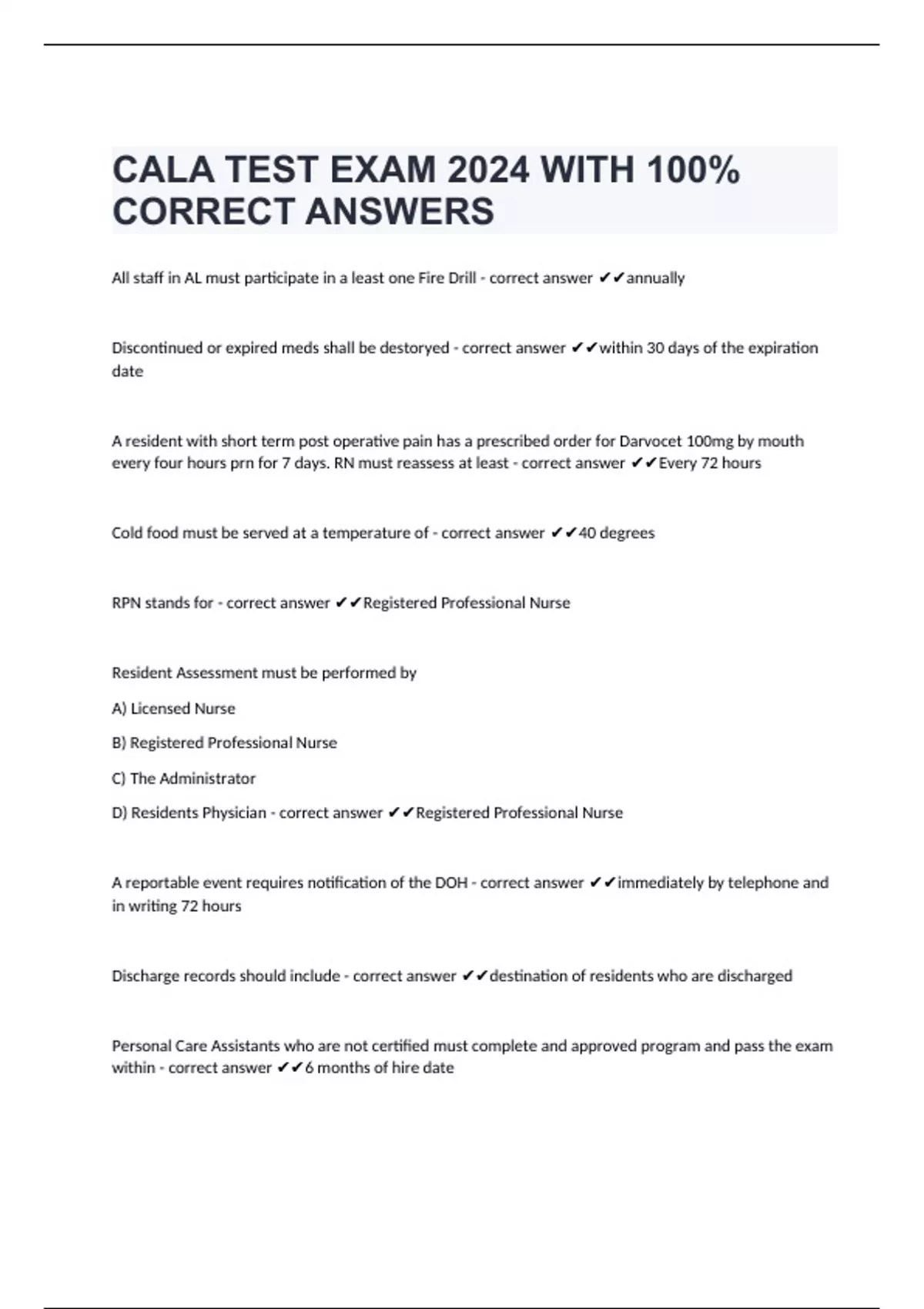 CALA TEST EXAM 2024 WITH 100% CORRECT ANSWERS

All staff in AL must participate in a least one Fire Drill - correct answer ✔✔annually

Discontinued or expired meds shall be destoryed - correct answer ✔✔within 30 days of the expiration date

A resident with short term post operative pain has a prescribed order for Darvocet 100mg by mouth every four hours prn for 7 days. RN must reassess at least - correct answer ✔✔Every 72 hours

Cold food must be served at a temperature of - correct answer ✔✔40 degrees

RPN stands for - correct answer ✔✔Registered Professional Nurse

Resident Assessment must be performed by

A) Licensed Nurse

B) Registered Professional Nurse

C) The Administrator

D) Residents Physician - correct answer ✔✔Registered Professional Nurse

A reportable event requires notification of the DOH - correct answer ✔✔immediately by telephone and in writing 72 hours

Discharge records should include - correct answer ✔✔destination of residents who are discharged

Personal Care Assistants who are not certified must complete and approved program and pass the exam within - correct answer ✔✔6 months of hire date